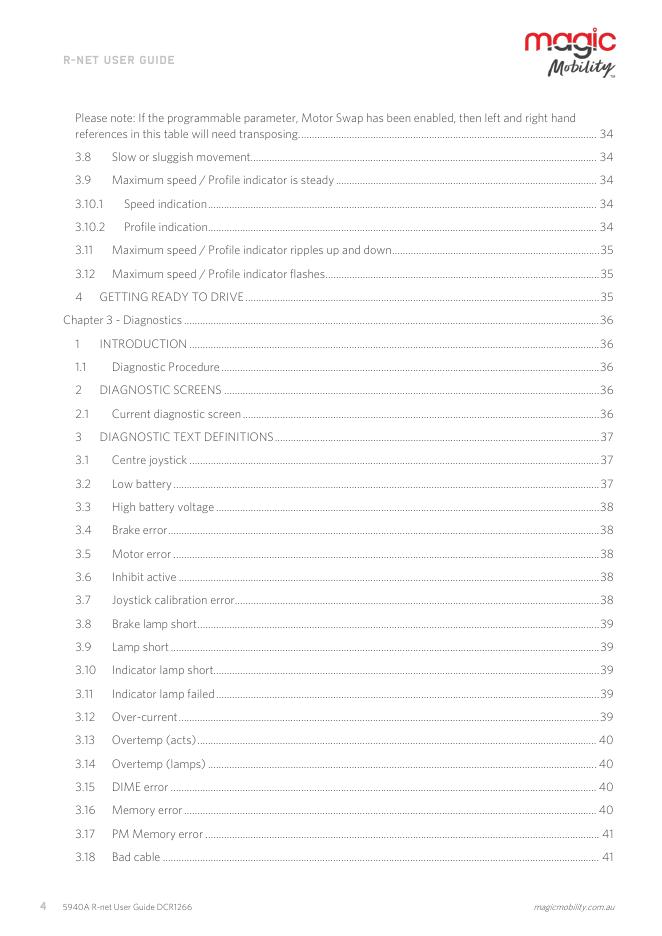 R-NET USER GUIDE

magic Mobility

Please note: If the programmable parameter, Motor Swap has been enabled, then left and right hand references in this table will need transposing. 34

3.8 Slow or sluggish movement 34

3.9 Maximum speed / Profile indicator is steady 34

3.10.1 Speed indication 34

3.10.2 Profile indication 34

3.11 Maximum speed / Profile indicator ripples up and down 35

3.12 Maximum speed / Profile indicator flashes 35

4 GETTING READY TO DRIVE 35

Chapter 3 - Diagnostics 36

1 INTRODUCTION 36

1.1 Diagnostic Procedure 36

2 DIAGNOSTIC SCREENS 36

2.1 Current diagnostic screen 36

3 DIAGNOSTIC TEXT DEFINITIONS 37

3.1 Centre joystick 37

3.2 Low battery 37

3.3 High battery voltage 38

3.4 Brake error 38

3.5 Motor error 38

3.6 Inhibit active 38

3.7 Joystick calibration error 38

3.8 Brake lamp short 39

3.9 Lamp short 39

3.10 Indicator lamp short 39

3.11 Indicator lamp failed 39

3.12 Over-current 39

3.13 Overtemp (acts) 40

3.14 Overtemp (lamps) 40

3.15 DIME error 40

3.16 Memory error 40

3.17 PM Memory error 41

3.18 Bad cable 41

4 5940A R-net User Guide DCR1266 magicmobility.com.au